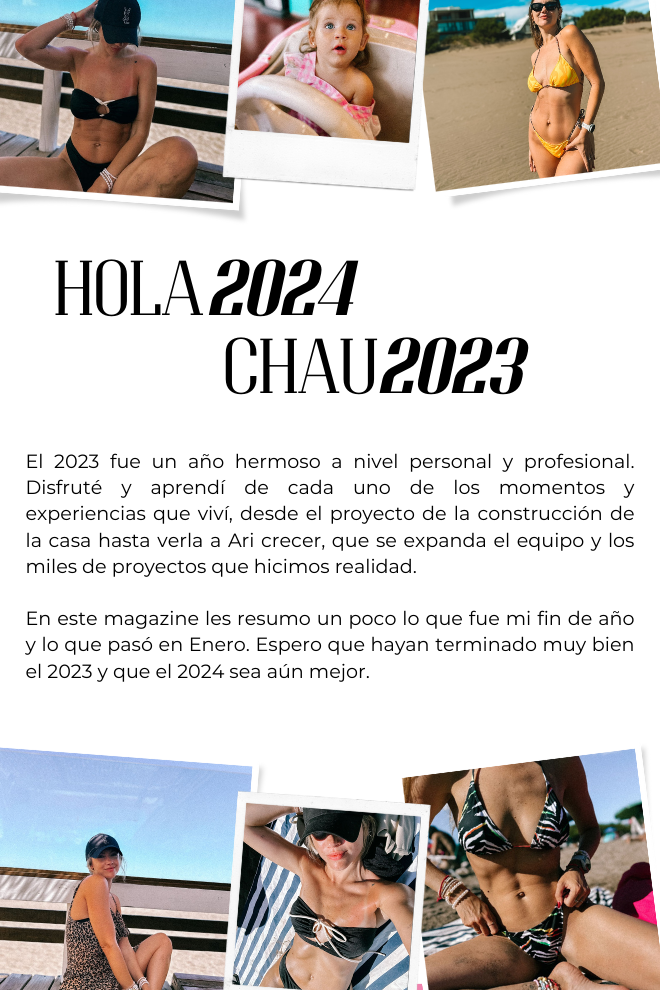 HOLA 2024
CHAU 2023

El 2023 fue un año hermoso a nivel personal y profesional. Disfruté y aprendí de cada uno de los momentos y experiencias que viví, desde el proyecto de la construcción de la casa hasta verla a Ari crecer, que se expanda el equipo y los miles de proyectos que hicimos realidad.

En este magazine les resumo un poco lo que fue mi fin de año y lo que pasó en Enero. Espero que hayan terminado muy bien el 2023 y que el 2024 sea aún mejor.